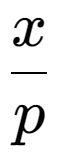 $\frac{x}{p}$